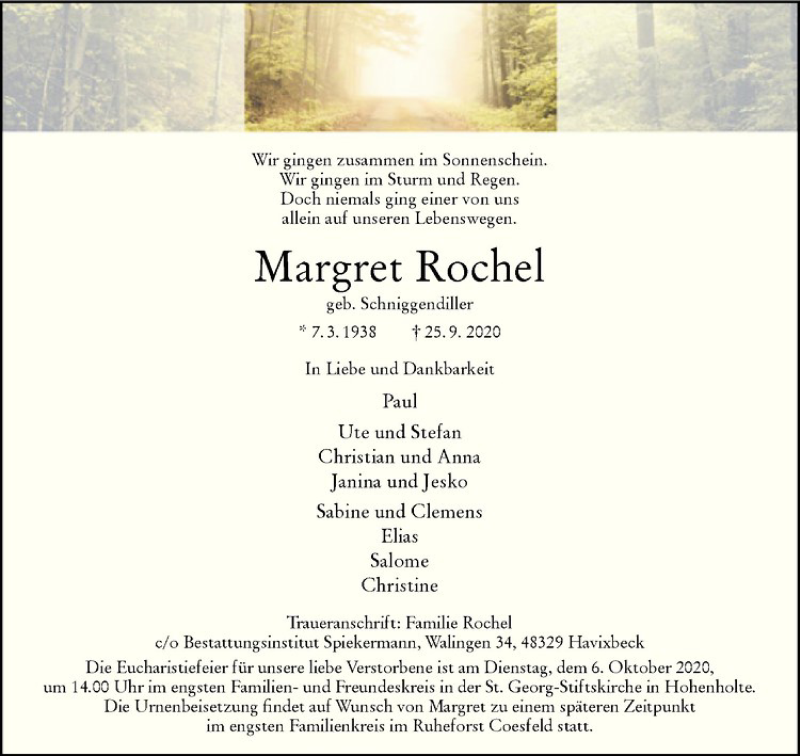 Wir gingen zusammen im Sonnenschein.
Wir gingen im Sturm und Regen.
Doch niemals ging einer von uns
allein auf unseren Lebenswegen.

Margret Rochel

geb. Schniggendiller

* 7. 3. 1938 † 25. 9. 2020

In Liebe und Dankbarkeit

Paul

Ute und Stefan
Christian und Anna
Janina und Jesko

Sabine und Clemens
Elias
Salome
Christine

Traueranschrift: Familie Rochel
c/o Bestattungsinstitut Spiekermann, Walingen 34, 48329 Havixbeck

Die Eucharistiefeier für unsere liebe Verstorbene ist am Dienstag, dem 6. Oktober 2020, um 14.00 Uhr im engsten Familien- und Freundeskreis in der St. Georg-Stiftskirche in Hohenholte. Die Urnenbeisetzung findet auf Wunsch von Margret zu einem späteren Zeitpunkt im engsten Familienkreis im Ruheforst Coesfeld statt.